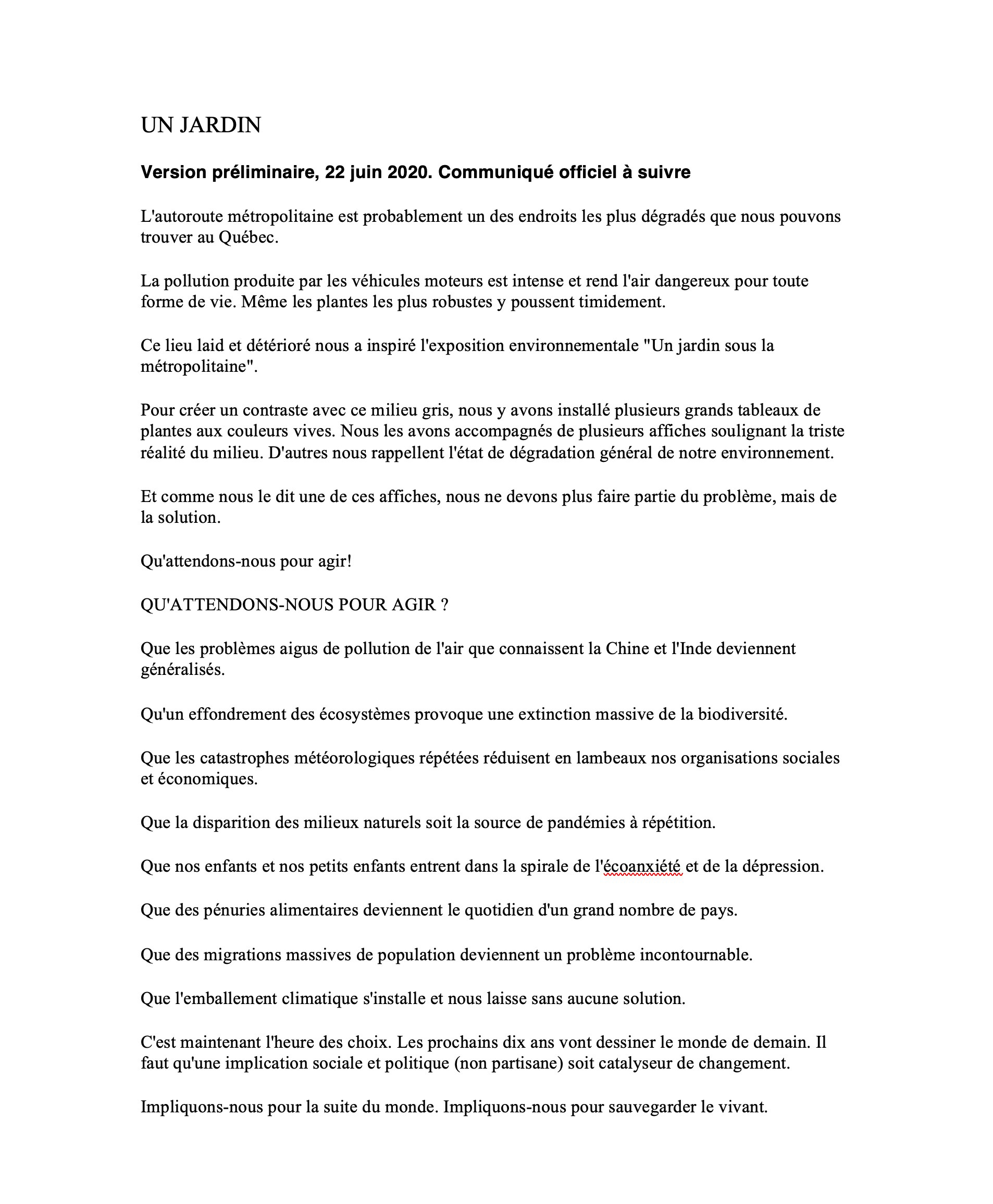 UN JARDIN

Version préliminaire, 22 juin 2020. Communiqué officiel à suivre

L'autoroute métropolitaine est probablement un des endroits les plus dégradés que nous pouvons trouver au Québec.

La pollution produite par les véhicules moteurs est intense et rend l'air dangereux pour toute forme de vie. Même les plantes les plus robustes y poussent timidement.

Ce lieu laid et détérioré nous a inspiré l'exposition environnementale "Un jardin sous la métropolitaine".

Pour créer un contraste avec ce milieu gris, nous y avons installé plusieurs grands tableaux de plantes aux couleurs vives. Nous les avons accompagnés de plusieurs affiches soulignant la triste réalité du milieu. D'autres nous rappellent l'état de dégradation général de notre environnement.

Et comme nous le dit une de ces affiches, nous ne devons plus faire partie du problème, mais de la solution.

Qu'attendons-nous pour agir!

QU'ATTENDONS-NOUS POUR AGIR ?

Que les problèmes aigus de pollution de l'air que connaissent la Chine et l'Inde deviennent généralisés.

Qu'un effondrement des écosystèmes provoque une extinction massive de la biodiversité.

Que les catastrophes météorologiques répétées réduisent en lambeaux nos organisations sociales et économiques.

Que la disparition des milieux naturels soit la source de pandémies à répétition.

Que nos enfants et nos petits enfants entrent dans la spirale de l'écoanxiété et de la dépression.

Que des pénuries alimentaires deviennent le quotidien d'un grand nombre de pays.

Que des migrations massives de population deviennent un problème incontournable.

Que l'emballement climatique s'installe et nous laisse sans aucune solution.

C'est maintenant l'heure des choix. Les prochains dix ans vont dessiner le monde de demain. Il faut qu'une implication sociale et politique (non partisane) soit catalyseur de changement.

Impliquons-nous pour la suite du monde. Impliquons-nous pour sauvegarder le vivant.